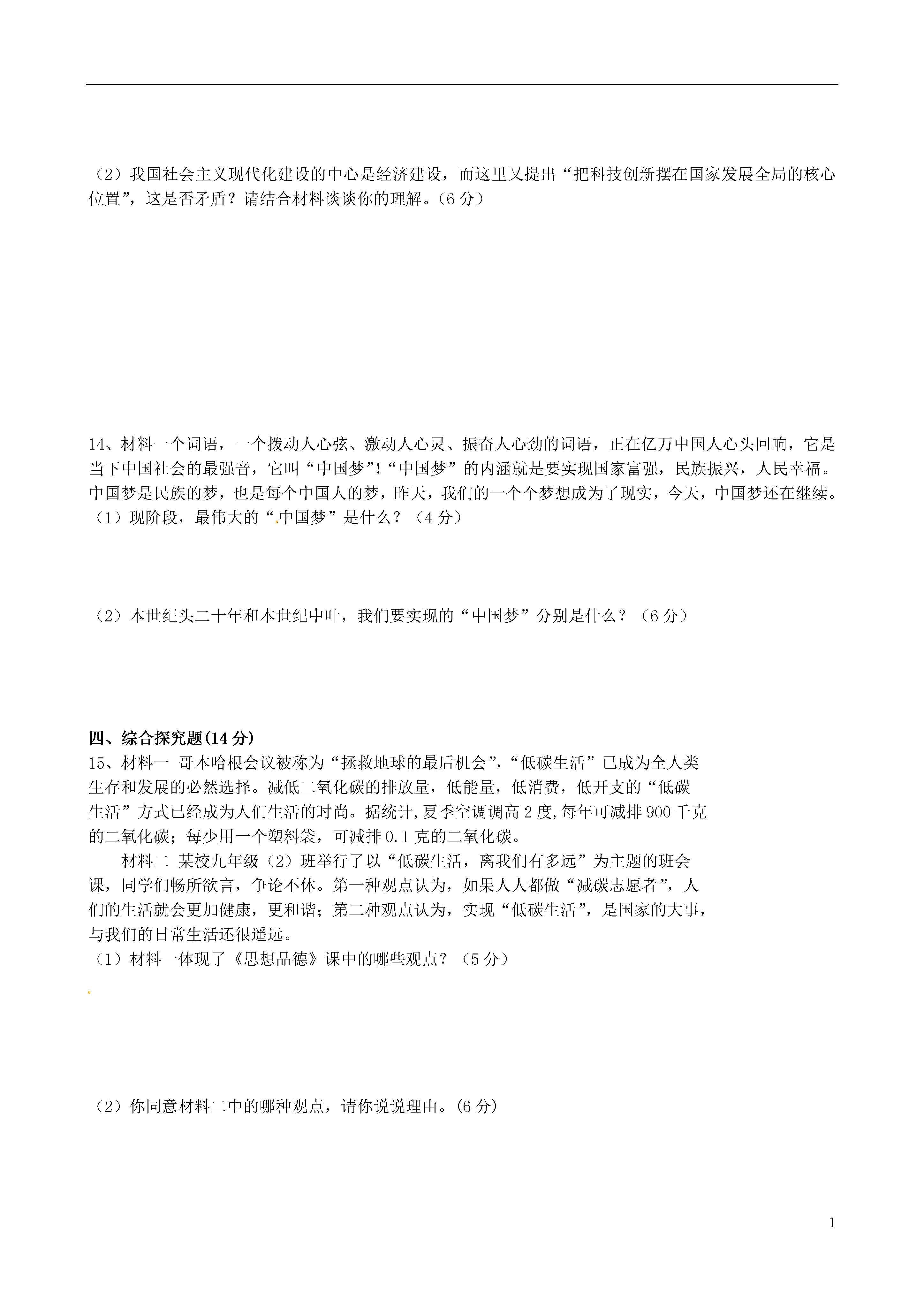 （2）我国社会主义现代化建设的中心是经济建设，而这里又提出“把科技创新摆在国家发展全局的核心位置”，这是否矛盾？请结合材料谈谈你的理解。（6 分）

14、材料一个词语，一个拨动人心弦、激动人心灵、振奋人心劲的词语，正在亿万中国人心头回响，它是当下中国社会的最强音，它叫“中国梦”!“中国梦”的内涵就是要实现国家富强，民族振兴，人民幸福。中国梦是民族的梦，也是每个中国人的梦，昨天，我们的一个个梦想成为了现实，今天，中国梦还在继续。
（1）现阶段，最伟大的“中国梦”是什么？（4 分）

（2）本世纪头二十年和本世纪中叶，我们要实现的“中国梦”分别是什么？（6 分）

四、综合探究题(14 分)
15、材料一 哥本哈根会议被称为“拯救地球的最后机会”，“低碳生活”已成为全人类生存和发展的必然选择。减低二氧化碳的排放量，低能量，低消费，低开支的“低碳生活”方式已经成为人们生活的时尚。据统计,夏季空调调高 2 度,每年可减排 900 千克的二氧化碳；每少用一个塑料袋，可减排 0.1 克的二氧化碳。

材料二 某校九年级（2）班举行了以“低碳生活，离我们有多远”为主题的班会课，同学们畅所欲言，争论不休。第一种观点认为，如果人人都做“减碳志愿者”，人们的生活就会更加健康，更和谐；第二种观点认为，实现“低碳生活”，是国家的大事，与我们的日常生活还很遥远。
（1）材料一体现了《思想品德》课中的哪些观点？（5 分）

（2）你同意材料二中的哪种观点，请你说说理由。(6 分)

1